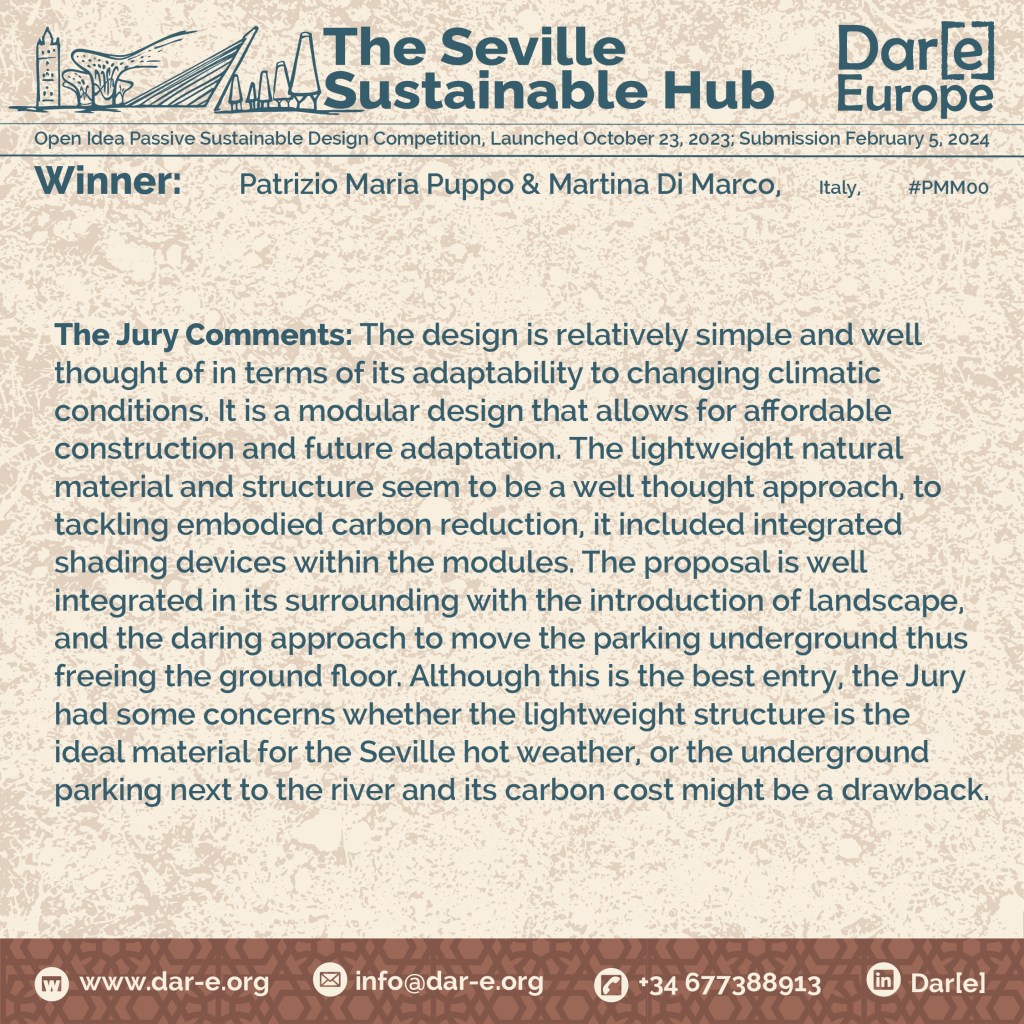 The Seville Sustainable Hub

Dar[e] Europe

Open Idea Passive Sustainable Design Competition, Launched October 23, 2023; Submission February 5, 2024

Winner: Patrizio Maria Puppo & Martina Di Marco, Italy, #PMM00

The Jury Comments: The design is relatively simple and well thought of in terms of its adaptability to changing climatic conditions. It is a modular design that allows for affordable construction and future adaptation. The lightweight natural material and structure seem to be a well thought approach, to tackling embodied carbon reduction, it included integrated shading devices within the modules. The proposal is well integrated in its surrounding with the introduction of landscape, and the daring approach to move the parking underground thus freeing the ground floor. Although this is the best entry, the Jury had some concerns whether the lightweight structure is the ideal material for the Seville hot weather, or the underground parking next to the river and its carbon cost might be a drawback.

www.dar-e.org info@dar-e.org +34 677388913 Dar[e]